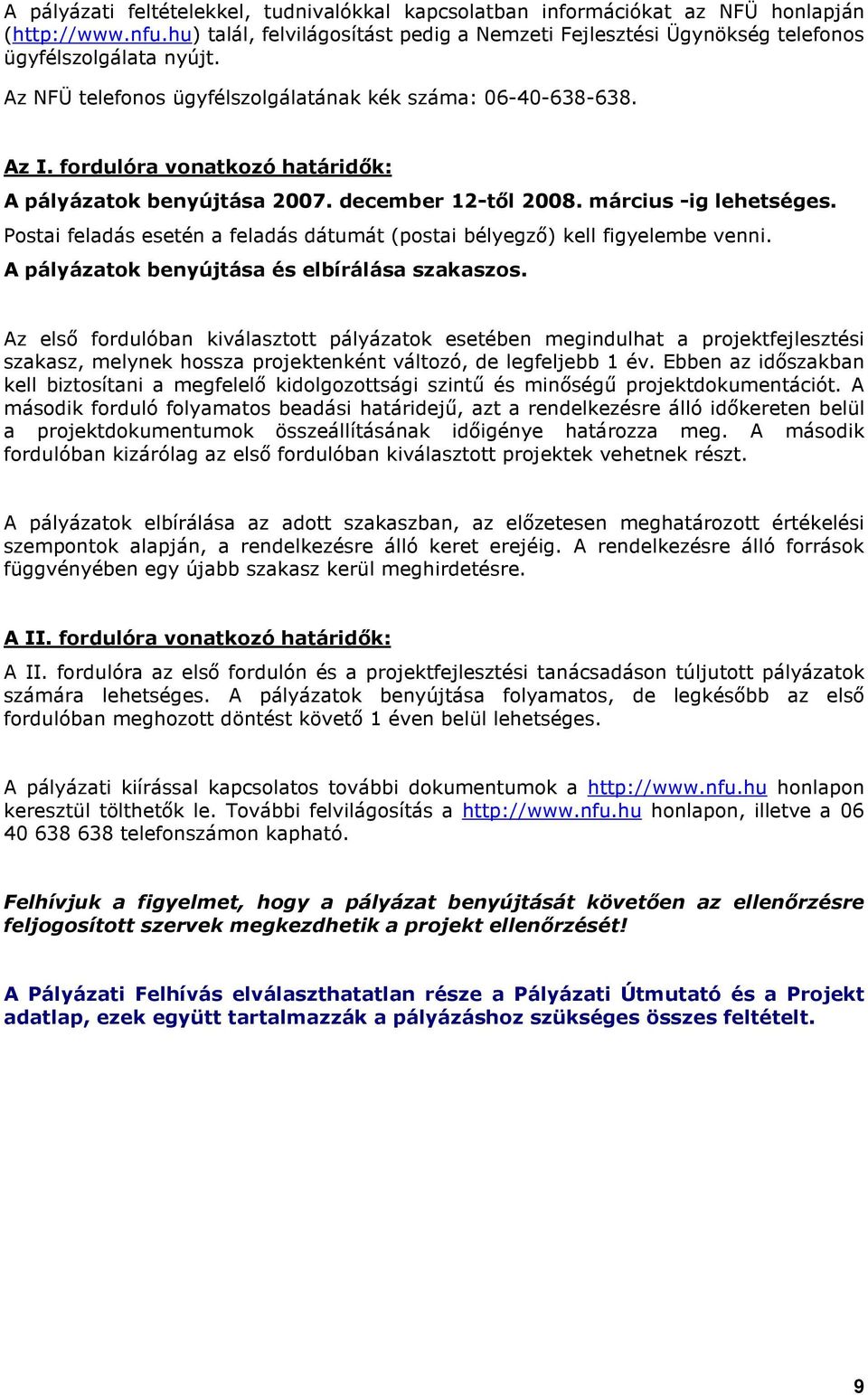 A pályázati feltételekkel, tudnivalókkal kapcsolatban információkat az NFÜ honlapján (http://www.nfu.hu) talál, felvilágosítást pedig a Nemzeti Fejlesztési Ügynökség telefonos ügyfélszolgálata nyújt.

Az NFÜ telefonos ügyfélszolgálatának kék száma: 06-40-638-638.

Az I. fordulóra vonatkozó határidők:

A pályázatok benyújtása 2007. december 12-től 2008. március -ig lehetséges.

Postai feladás esetén a feladás dátumát (postai bélyegző) kell figyelembe venni.

A pályázatok benyújtása és elbírálása szakaszos.

Az első fordulóban kiválasztott pályázatok esetében megindulhat a projektfejlesztési szakasz, melynek hossza projektenként változó, de legfeljebb 1 év. Ebben az időszakban kell biztosítani a megfelelő kidolgozottsági szintű és minőségű projektdokumentációt. A második forduló folyamatos beadási határidejű, azt a rendelkezésre álló időkereten belül a projektdokumentumok összeállításának időigénye határozza meg. A második fordulóban kizárólag az első fordulóban kiválasztott projektek vehetnek részt.

A pályázatok elbírálása az adott szakaszban, az előzetesen meghatározott értékelési szempontok alapján, a rendelkezésre álló keret erejéig. A rendelkezésre álló források függvényében egy újabb szakasz kerül meghirdetésre.

A II. fordulóra vonatkozó határidők:

A II. fordulóra az első fordulón és a projektfejlesztési tanácsadáson túljutott pályázatok számára lehetséges. A pályázatok benyújtása folyamatos, de legkésőbb az első fordulóban meghozott döntést követő 1 éven belül lehetséges.

A pályázati kiírással kapcsolatos további dokumentumok a http://www.nfu.hu honlapon keresztül tölthetők le. További felvilágosítás a http://www.nfu.hu honlapon, illetve a 06 40 638 638 telefonszámon kapható.

Felhívjuk a figyelmet, hogy a pályázat benyújtását követően az ellenőrzésre feljogosított szervek megkezdhetik a projekt ellenőrzését!

A Pályázati Felhívás elválaszthatatlan része a Pályázati Útmutató és a Projekt adatlap, ezek együtt tartalmazzák a pályázáshoz szükséges összes feltételt.

9